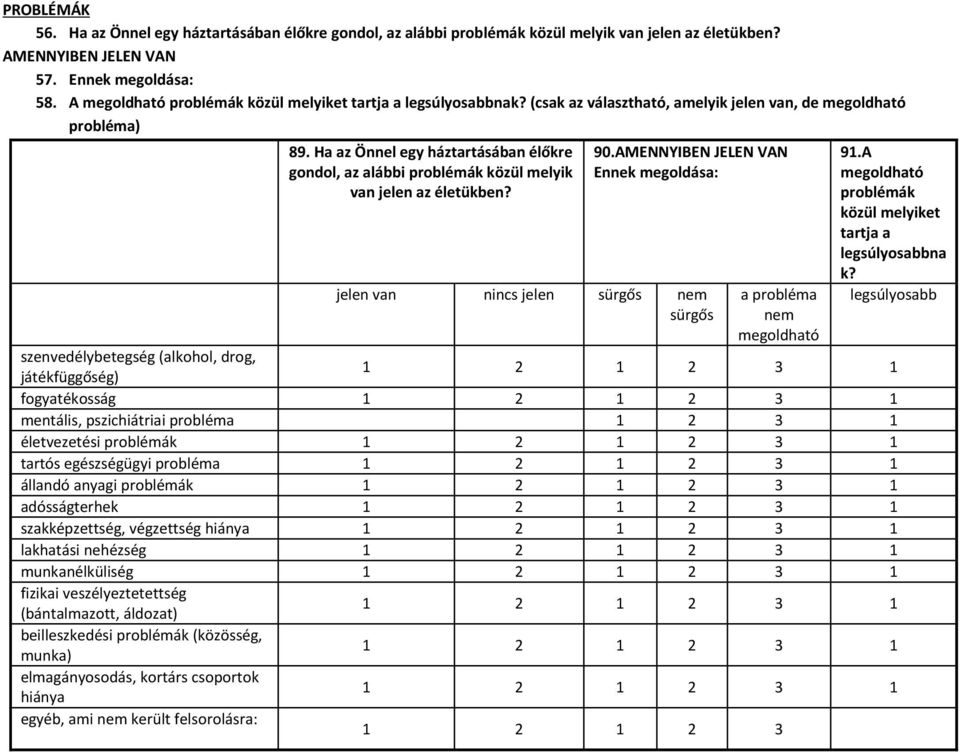 PROBLÉMÁK
56. Ha az Önnel egy háztartásában élőkre gondol, az alábbi problémák közül melyik van jelen az életükben?
AMENNYIBEN JELEN VAN
57. Ennek megoldása:
58. A megoldható problémák közül melyiket tartja a legsúlyosabbnak? (csak az választható, amelyik jelen van, de megoldható probléma)

| | 89. Ha az Önnel egy háztartásában élőkre gondol, az alábbi problémák közül melyik van jelen az életükben? | | 90.AMENNYIBEN JELEN VAN Ennek megoldása: | | | 91.A megoldható problémák közül melyiket tartja a legsúlyosabbnak? |
|---|---|---|---|---|---|---|
| | jelen van | nincs jelen | sürgős | nem sürgős | a probléma nem megoldható | legsúlyosabb |
| szenvedélybetegség (alkohol, drog, játékfüggőség) | 1 | 2 | 1 | 2 | 3 | 1 |
| fogyatékosság | 1 | 2 | 1 | 2 | 3 | 1 |
| mentális, pszichiátriai probléma | | | 1 | 2 | 3 | 1 |
| életvezetési problémák | 1 | 2 | 1 | 2 | 3 | 1 |
| tartós egészségügyi probléma | 1 | 2 | 1 | 2 | 3 | 1 |
| állandó anyagi problémák | 1 | 2 | 1 | 2 | 3 | 1 |
| adósságterhek | 1 | 2 | 1 | 2 | 3 | 1 |
| szakképzettség, végzettség hiánya | 1 | 2 | 1 | 2 | 3 | 1 |
| lakhatási nehézség | 1 | 2 | 1 | 2 | 3 | 1 |
| munkanélküliség | 1 | 2 | 1 | 2 | 3 | 1 |
| fizikai veszélyeztetettség (bántalmazott, áldozat) | 1 | 2 | 1 | 2 | 3 | 1 |
| beilleszkedési problémák (közösség, munka) | 1 | 2 | 1 | 2 | 3 | 1 |
| elmagányosodás, kortárs csoportok hiánya | 1 | 2 | 1 | 2 | 3 | 1 |
| egyéb, ami nem került felsorolásra: | 1 | 2 | 1 | 2 | 3 | |